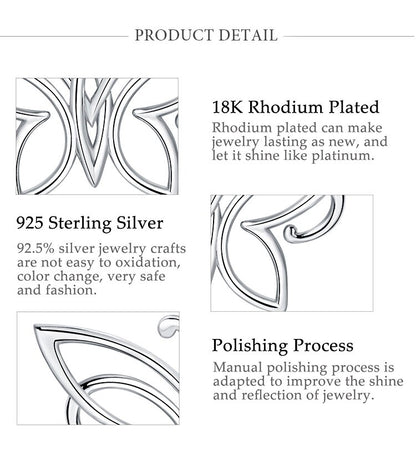 PRODUCT DETAIL

18K Rhodium Plated

Rhodium plated can make jewelry lasting as new, and let it shine like platinum.

925 Sterling Silver

92.5% silver jewelry crafts are not easy to oxidation, color change, very safe and fashion.

Polishing Process

Manual polishing process is adapted to improve the shine and reflection of jewelry.